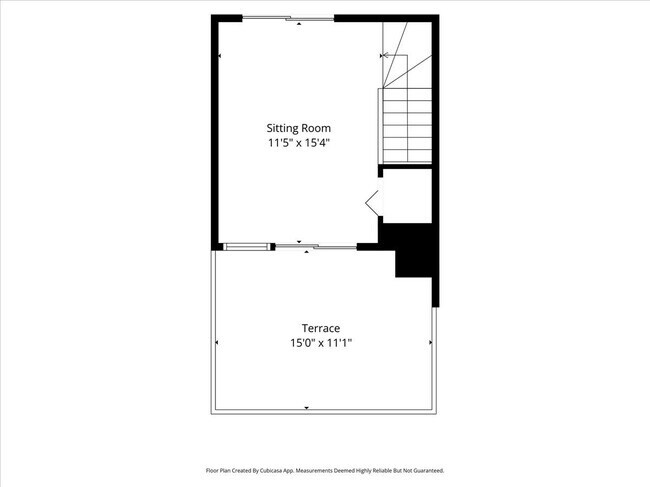 Sitting Room
11'5" x 15'4"

Terrace
15'0" x 11'1"

Floor Plan Created By Cubicasa App. Measurements Deemed Highly Reliable But Not Guaranteed.